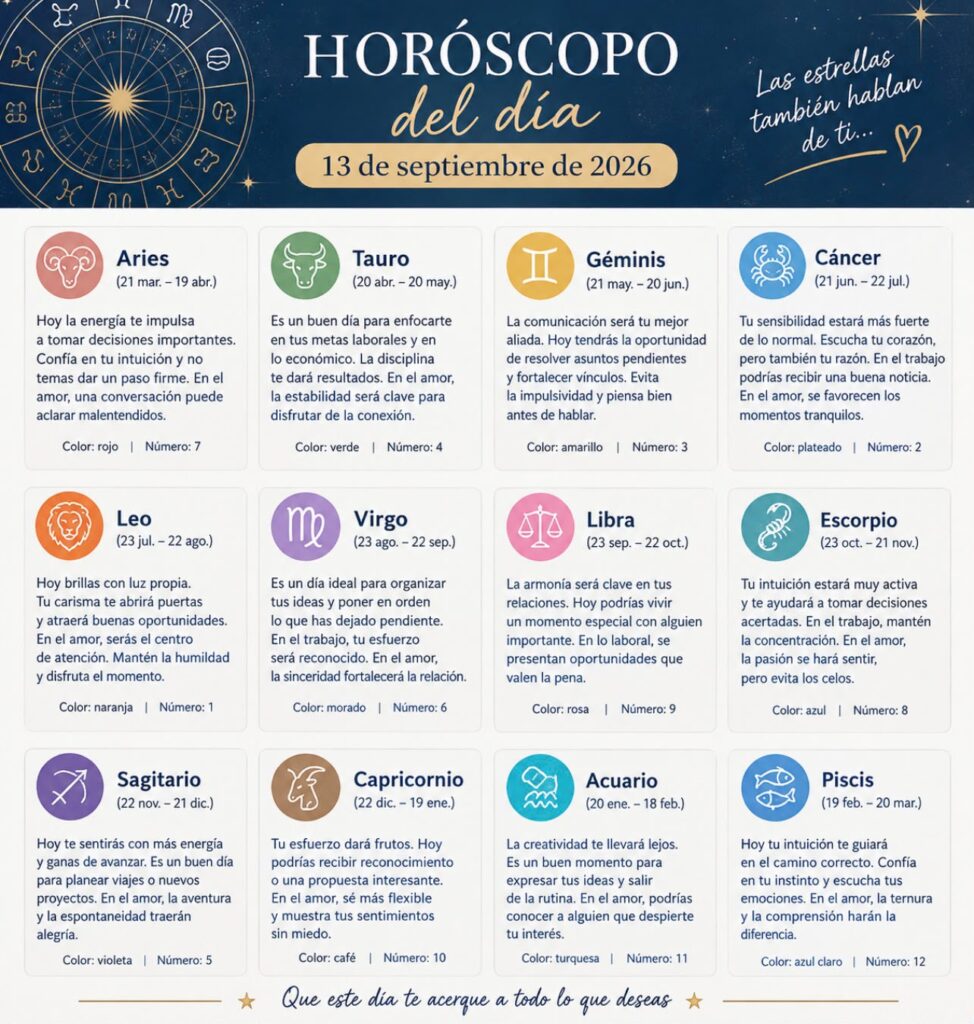 HORÓSCOPO
del día
13 de septiembre de 2026

Las estrellas también hablan de ti...

Aries
(21 mar. – 19 abr.)
Hoy la energía te impulsa a tomar decisiones importantes. Confía en tu intuición y no temas dar un paso firme. En el amor, una conversación puede aclarar malentendidos.
Color: rojo | Número: 7

Tauro
(20 abr. – 20 may.)
Es un buen día para enfocarte en tus metas laborales y en lo económico. La disciplina te dará resultados. En el amor, la estabilidad será clave para disfrutar de la conexión.
Color: verde | Número: 4

Géminis
(21 may. – 20 jun.)
La comunicación será tu mejor aliada. Hoy tendrás la oportunidad de resolver asuntos pendientes y fortalecer vínculos. Evita la impulsividad y piensa bien antes de hablar.
Color: amarillo | Número: 3

Cáncer
(21 jun. – 22 jul.)
Tu sensibilidad estará más fuerte de lo normal. Escucha tu corazón, pero también tu razón. En el trabajo podrías recibir una buena noticia. En el amor, se favorecen los momentos tranquilos.
Color: plateado | Número: 2

Leo
(23 jul. – 22 ago.)
Hoy brillas con luz propia. Tu carisma te abrirá puertas y atraerá buenas oportunidades. En el amor, serás el centro de atención. Mantén la humildad y disfruta el momento.
Color: naranja | Número: 1

Virgo
(23 ago. – 22 sep.)
Es un día ideal para organizar tus ideas y poner en orden lo que has dejado pendiente. En el trabajo, tu esfuerzo será reconocido. En el amor, la sinceridad fortalecerá la relación.
Color: morado | Número: 6

Libra
(23 sep. – 22 oct.)
La armonía será clave en tus relaciones. Hoy podrías vivir un momento especial con alguien importante. En lo laboral, se presentan oportunidades que valen la pena.
Color: rosa | Número: 9

Escorpio
(23 oct. – 21 nov.)
Tu intuición estará muy activa y te ayudará a tomar decisiones acertadas. En el trabajo, mantén la concentración. En el amor, la pasión se hará sentir, pero evita los celos.
Color: azul | Número: 8

Sagitario
(22 nov. – 21 dic.)
Hoy te sentirás con más energía y ganas de avanzar. Es un buen día para planear viajes o nuevos proyectos. En el amor, la aventura y la espontaneidad traerán alegría.
Color: violeta | Número: 5

Capricornio
(22 dic. – 19 ene.)
Tu esfuerzo dará frutos. Hoy podrías recibir reconocimiento o una propuesta interesante. En el amor, sé más flexible y muestra tus sentimientos sin miedo.
Color: café | Número: 10

Acuario
(20 ene. – 18 feb.)
La creatividad te llevará lejos. Es un buen momento para expresar tus ideas y salir de la rutina. En el amor, podrías conocer a alguien que despierte tu interés.
Color: turquesa | Número: 11

Piscis
(19 feb. – 20 mar.)
Hoy tu intuición te guiará en el camino correcto. Confía en tu instinto y escucha tus emociones. En el amor, la ternura y la comprensión harán la diferencia.
Color: azul claro | Número: 12

Que este día te acerque a todo lo que deseas